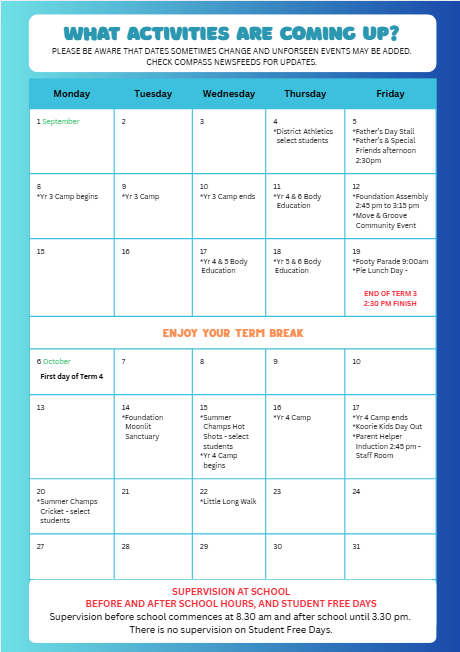 WHAT ACTIVITIES ARE COMING UP?
PLEASE BE AWARE THAT DATES SOMETIMES CHANGE AND UNFORSEEN EVENTS MAY BE ADDED. CHECK COMPASS NEWSFEEDS FOR UPDATES.

| Monday | Tuesday | Wednesday | Thursday | Friday |
|---|---|---|---|---|
| 1 September | 2 | 3 | 4 *District Athletics select students | 5 *Father's Day Stall *Father's & Special Friends afternoon 2:30pm |
| 8 *Yr 3 Camp begins | 9 *Yr 3 Camp | 10 *Yr 3 Camp ends | 11 *Yr 4 & 6 Body Education | 12 *Foundation Assembly 2:45 pm to 3:15 pm *Move & Groove Community Event |
| 15 | 16 | 17 *Yr 4 & 5 Body Education | 18 *Yr 5 & 6 Body Education | 19 *Footy Parade 9:00am *Pie Lunch Day - END OF TERM 3 2:30 PM FINISH |
| ENJOY YOUR TERM BREAK | | | | |
| 6 October First day of Term 4 | 7 | 8 | 9 | 10 |
| 13 | 14 *Foundation Moonlit Sanctuary | 15 *Summer Champs Hot Shots - select students *Yr 4 Camp begins | 16 *Yr 4 Camp | 17 *Yr 4 Camp ends *Koorie Kids Day Out *Parent Helper Induction 2:45 pm - Staff Room |
| 20 *Summer Champs Cricket - select students | 21 | 22 *Little Long Walk | 23 | 24 |
| 27 | 28 | 29 | 30 | 31 |

SUPERVISION AT SCHOOL
BEFORE AND AFTER SCHOOL HOURS, AND STUDENT FREE DAYS
Supervision before school commences at 8.30 am and after school until 3.30 pm. There is no supervision on Student Free Days.